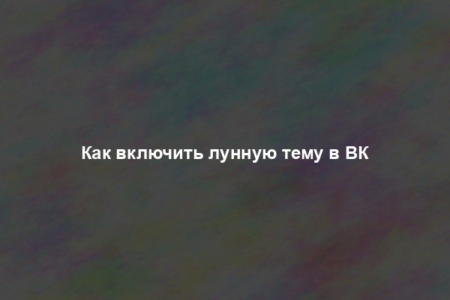 Как включить лунную тему в ВК